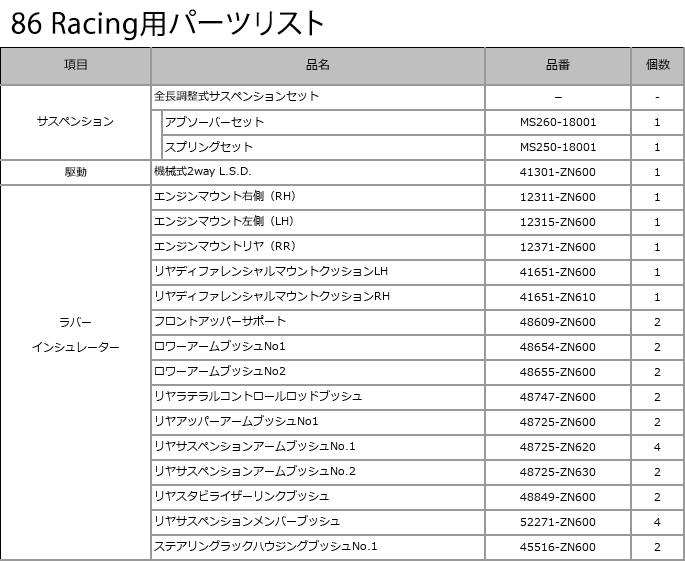 86 Racing用パーツリスト

| 項目 | 品名 | 品番 | 個数 |
|---|---|---|---|
| サスペンション | 全長調整式サスペンションセット | – | - |
| | アブソーバーセット | MS260-18001 | 1 |
| | スプリングセット | MS250-18001 | 1 |
| 駆動 | 機械式2way L.S.D. | 41301-ZN600 | 1 |
| ラバー インシュレーター | エンジンマウント右側（RH） | 12311-ZN600 | 1 |
| | エンジンマウント左側（LH） | 12315-ZN600 | 1 |
| | エンジンマウントリヤ（RR） | 12371-ZN600 | 1 |
| | リヤディファレンシャルマウントクッションLH | 41651-ZN600 | 1 |
| | リヤディファレンシャルマウントクッションRH | 41651-ZN610 | 1 |
| | フロントアッパーサポート | 48609-ZN600 | 2 |
| | ロワーアームブッシュNo1 | 48654-ZN600 | 2 |
| | ロワーアームブッシュNo2 | 48655-ZN600 | 2 |
| | リヤラテラルコントロールロッドブッシュ | 48747-ZN600 | 2 |
| | リヤアッパーアームブッシュNo1 | 48725-ZN600 | 2 |
| | リヤサスペンションアームブッシュNo.1 | 48725-ZN620 | 4 |
| | リヤサスペンションアームブッシュNo.2 | 48725-ZN630 | 2 |
| | リヤスタビライザーリンクブッシュ | 48849-ZN600 | 2 |
| | リヤサスペンションメンバーブッシュ | 52271-ZN600 | 4 |
| | ステアリングラックハウジングブッシュNo.1 | 45516-ZN600 | 2 |